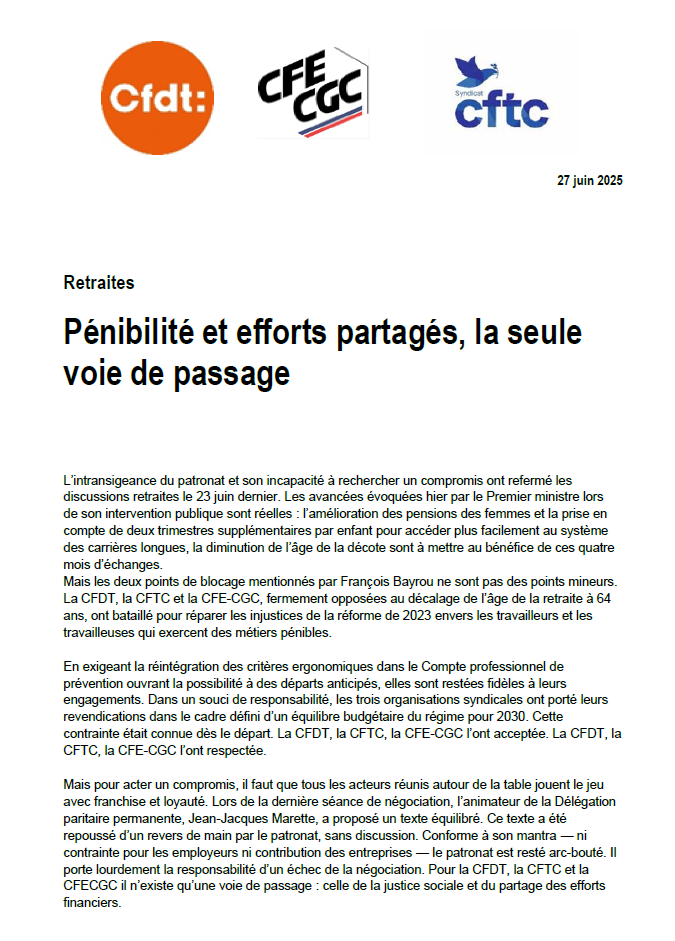 Cfdt:

CFE CGC

Syndicat cftc

27 juin 2025

Retraites

Pénibilité et efforts partagés, la seule voie de passage

L'intransigeance du patronat et son incapacité à rechercher un compromis ont refermé les discussions retraites le 23 juin dernier. Les avancées évoquées hier par le Premier ministre lors de son intervention publique sont réelles : l'amélioration des pensions des femmes et la prise en compte de deux trimestres supplémentaires par enfant pour accéder plus facilement au système des carrières longues, la diminution de l'âge de la décote sont à mettre au bénéfice de ces quatre mois d'échanges.
Mais les deux points de blocage mentionnés par François Bayrou ne sont pas des points mineurs. La CFDT, la CFTC et la CFE-CGC, fermement opposées au décalage de l'âge de la retraite à 64 ans, ont bataillé pour réparer les injustices de la réforme de 2023 envers les travailleurs et les travailleuses qui exercent des métiers pénibles.

En exigeant la réintégration des critères ergonomiques dans le Compte professionnel de prévention ouvrant la possibilité à des départs anticipés, elles sont restées fidèles à leurs engagements. Dans un souci de responsabilité, les trois organisations syndicales ont porté leurs revendications dans le cadre défini d'un équilibre budgétaire du régime pour 2030. Cette contrainte était connue dès le départ. La CFDT, la CFTC, la CFE-CGC l'ont acceptée. La CFDT, la CFTC, la CFE-CGC l'ont respectée.

Mais pour acter un compromis, il faut que tous les acteurs réunis autour de la table jouent le jeu avec franchise et loyauté. Lors de la dernière séance de négociation, l'animateur de la Délégation paritaire permanente, Jean-Jacques Marette, a proposé un texte équilibré. Ce texte a été repoussé d'un revers de main par le patronat, sans discussion. Conforme à son mantra — ni contrainte pour les employeurs ni contribution des entreprises — le patronat est resté arc-bouté. Il porte lourdement la responsabilité d'un échec de la négociation. Pour la CFDT, la CFTC et la CFECGC il n'existe qu'une voie de passage : celle de la justice sociale et du partage des efforts financiers.